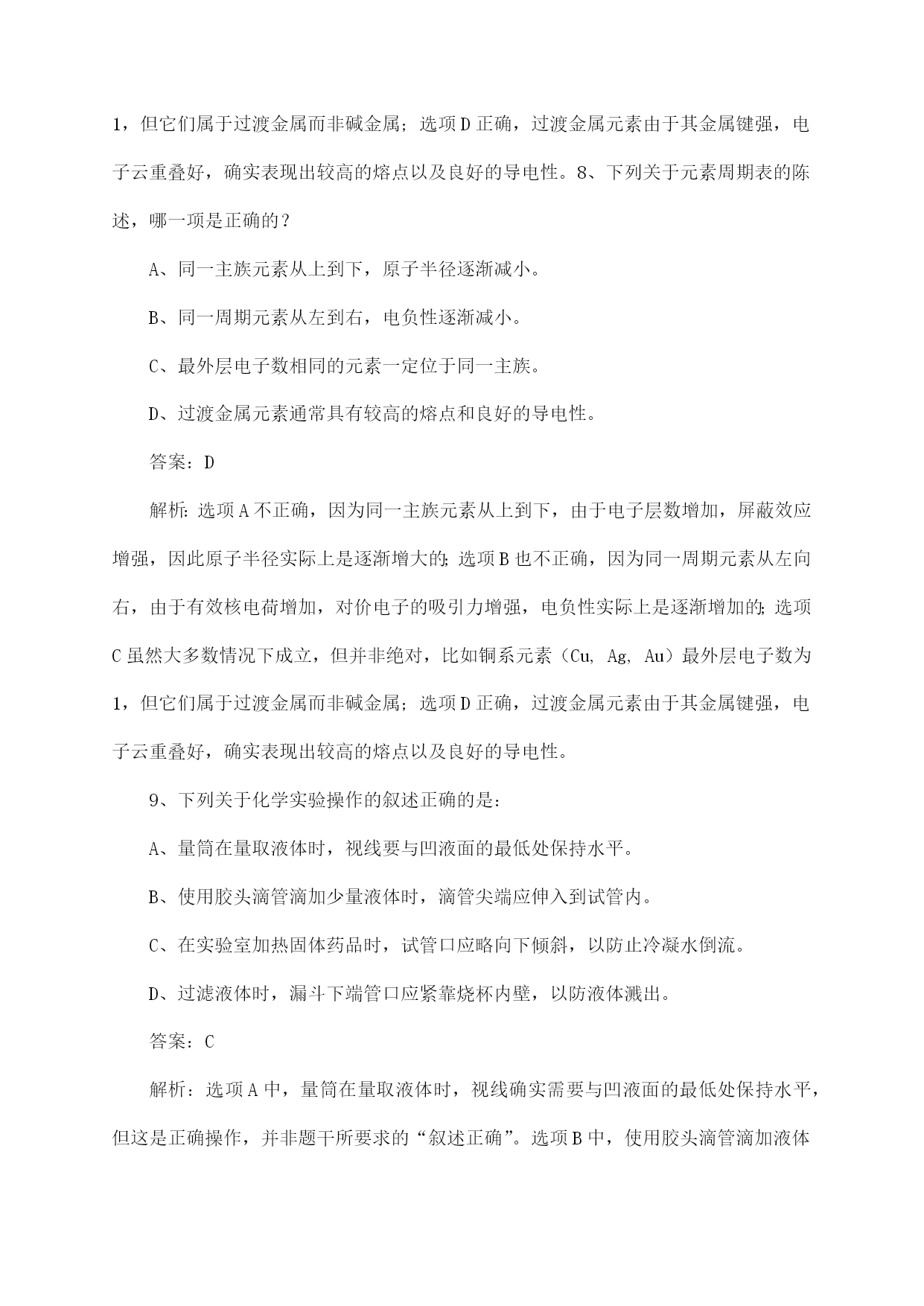 1，但它们属于过渡金属而非碱金属；选项D正确，过渡金属元素由于其金属键强，电子云重叠好，确实表现出较高的熔点以及良好的导电性。8、下列关于元素周期表的陈述，哪一项是正确的？

A、同一主族元素从上到下，原子半径逐渐减小。

B、同一周期元素从左到右，电负性逐渐减小。

C、最外层电子数相同的元素一定位于同一主族。

D、过渡金属元素通常具有较高的熔点和良好的导电性。

答案：D

解析：选项A不正确，因为同一主族元素从上到下，由于电子层数增加，屏蔽效应增强，因此原子半径实际上是逐渐增大的；选项B也不正确，因为同一周期元素从左向右，由于有效核电荷增加，对价电子的吸引力增强，电负性实际上是逐渐增加的；选项C虽然大多数情况下成立，但并非绝对，比如铜系元素（Cu, Ag, Au）最外层电子数为1，但它们属于过渡金属而非碱金属；选项D正确，过渡金属元素由于其金属键强，电子云重叠好，确实表现出较高的熔点以及良好的导电性。

9、下列关于化学实验操作的叙述正确的是：

A、量筒在量取液体时，视线要与凹液面的最低处保持水平。

B、使用胶头滴管滴加少量液体时，滴管尖端应伸入到试管内。

C、在实验室加热固体药品时，试管口应略向下倾斜，以防止冷凝水倒流。

D、过滤液体时，漏斗下端管口应紧靠烧杯内壁，以防液体溅出。

答案：C

解析：选项A中，量筒在量取液体时，视线确实需要与凹液面的最低处保持水平，但这是正确操作，并非题干所要求的“叙述正确”。选项B中，使用胶头滴管滴加液体